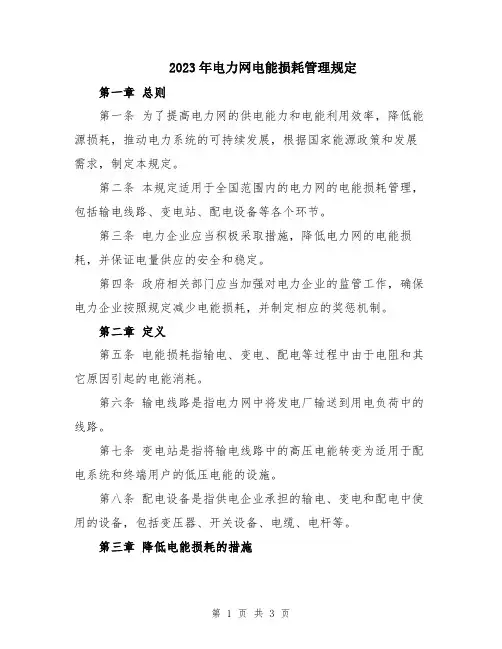 2023年电力网电能损耗管理规定

第一章 总则

第一条 为了提高电力网的供电能力和电能利用效率，降低能源损耗，推动电力系统的可持续发展，根据国家能源政策和发展需求，制定本规定。

第二条 本规定适用于全国范围内的电力网的电能损耗管理，包括输电线路、变电站、配电设备等各个环节。

第三条 电力企业应当积极采取措施，降低电力网的电能损耗，并保证电量供应的安全和稳定。

第四条 政府相关部门应当加强对电力企业的监管工作，确保电力企业按照规定减少电能损耗，并制定相应的奖惩机制。

第二章 定义

第五条 电能损耗指输电、变电、配电等过程中由于电阻和其它原因引起的电能消耗。

第六条 输电线路是指电力网中将发电厂输送到用电负荷中的线路。

第七条 变电站是指将输电线路中的高压电能转变为适用于配电系统和终端用户的低压电能的设施。

第八条 配电设备是指供电企业承担的输电、变电和配电中使用的设备，包括变压器、开关设备、电缆、电杆等。

第三章 降低电能损耗的措施

第 1 页 共 3 页